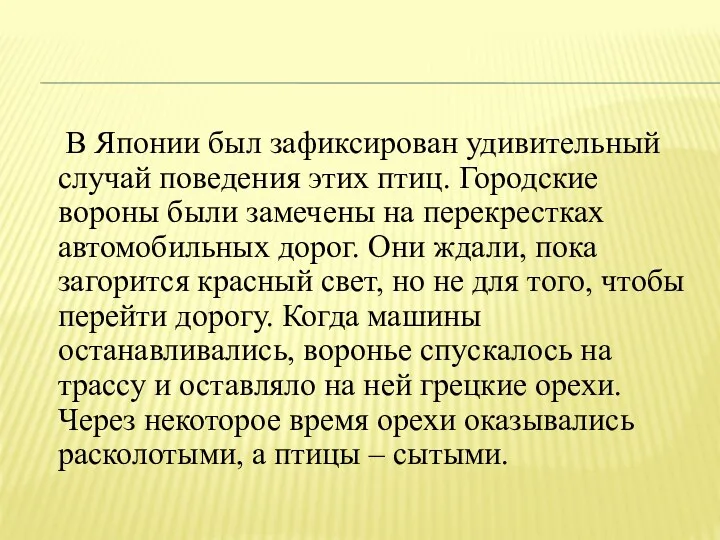 В Японии был зафиксирован удивительный случай поведения этих птиц. Городские вороны были замечены на перекрестках автомобильных дорог. Они ждали, пока загорится красный свет, но не для того, чтобы перейти дорогу. Когда машины останавливались, воронье спускалось на трассу и оставляло на ней грецкие орехи. Через некоторое время орехи оказывались расколотыми, а птицы – сытыми.